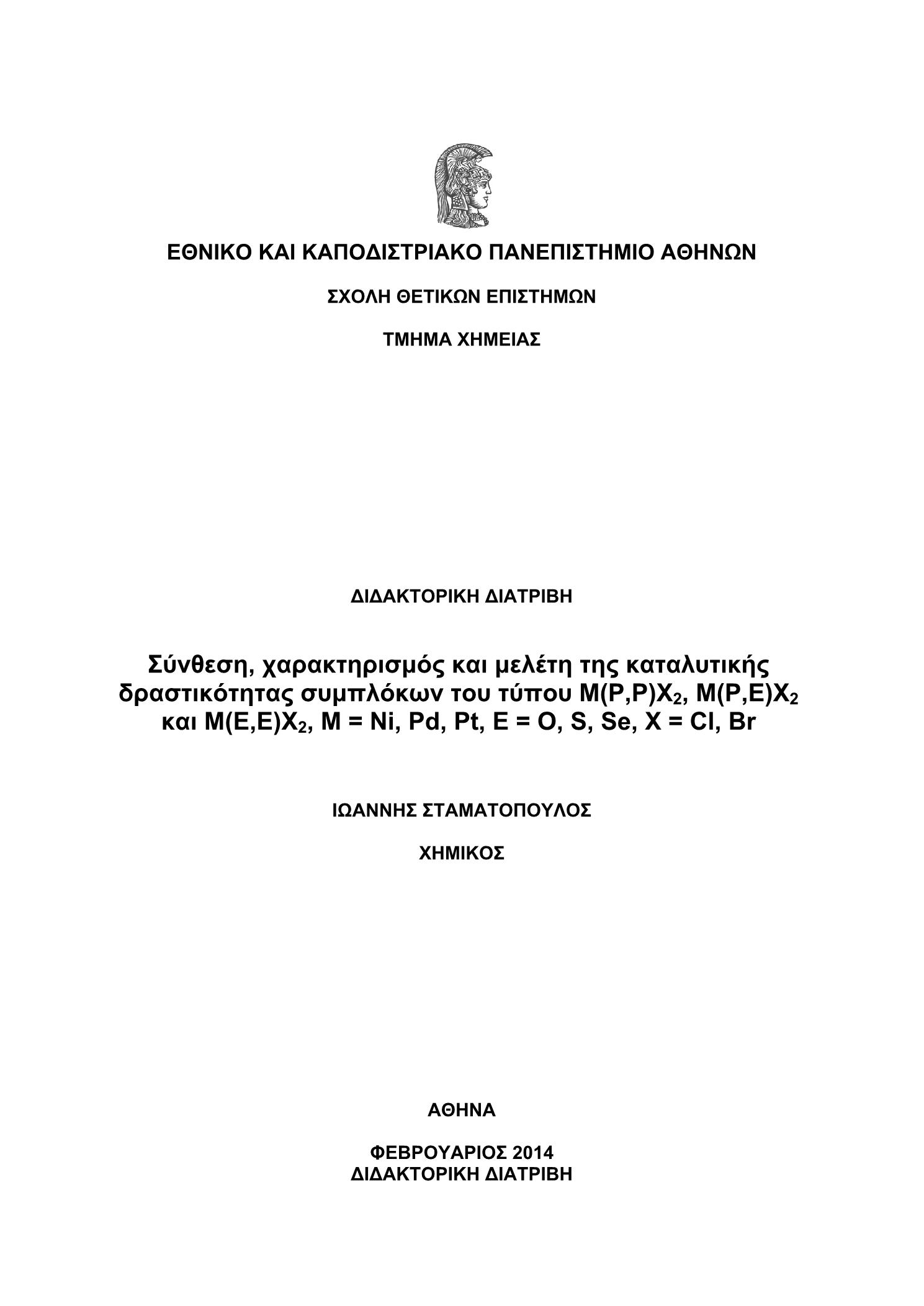 ΕΘΝΙΚΟ ΚΑΙ ΚΑΠΟΔΙΣΤΡΙΑΚΟ ΠΑΝΕΠΙΣΤΗΜΙΟ ΑΘΗΝΩΝ

ΣΧΟΛΗ ΘΕΤΙΚΩΝ ΕΠΙΣΤΗΜΩΝ

ΤΜΗΜΑ ΧΗΜΕΙΑΣ

ΔΙΔΑΚΤΟΡΙΚΗ ΔΙΑΤΡΙΒΗ

Σύνθεση, χαρακτηρισμός και μελέτη της καταλυτικής δραστικότητας συμπλόκων του τύπου $M(P,P)X_2$, $M(P,E)X_2$ και $M(E,E)X_2$, M = Ni, Pd, Pt, E = O, S, Se, X = Cl, Br

ΙΩΑΝΝΗΣ ΣΤΑΜΑΤΟΠΟΥΛΟΣ

ΧΗΜΙΚΟΣ

ΑΘΗΝΑ

ΦΕΒΡΟΥΑΡΙΟΣ 2014
ΔΙΔΑΚΤΟΡΙΚΗ ΔΙΑΤΡΙΒΗ